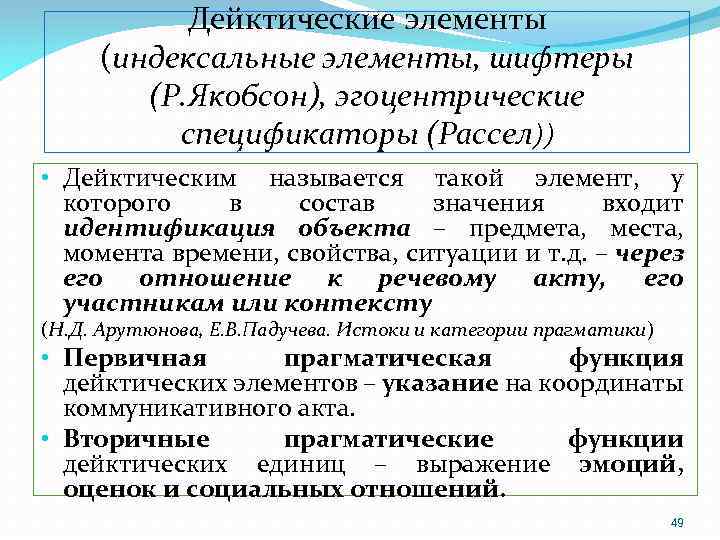 Дейктические элементы (индексальные элементы, шифтеры (Р.Якобсон), эгоцентрические спецификаторы (Рассел))

• Дейктическим называется такой элемент, у которого в состав значения входит идентификация объекта – предмета, места, момента времени, свойства, ситуации и т.д. – через его отношение к речевому акту, его участникам или контексту

(Н.Д. Арутюнова, Е.В.Падучева. Истоки и категории прагматики)

• Первичная прагматическая функция дейктических элементов – указание на координаты коммуникативного акта.

• Вторичные прагматические функции дейктических единиц – выражение эмоций, оценок и социальных отношений.

49